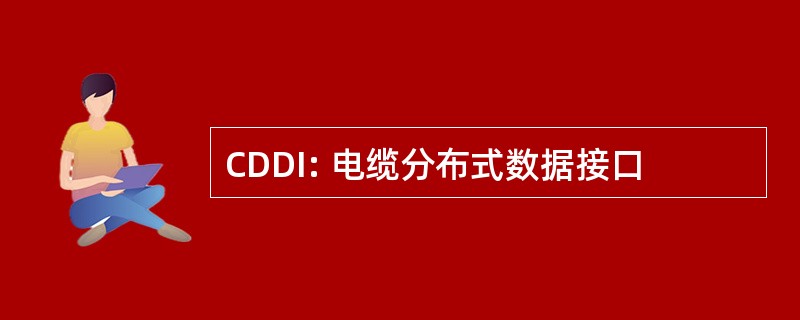 CDDI: 电缆分布式数据接口